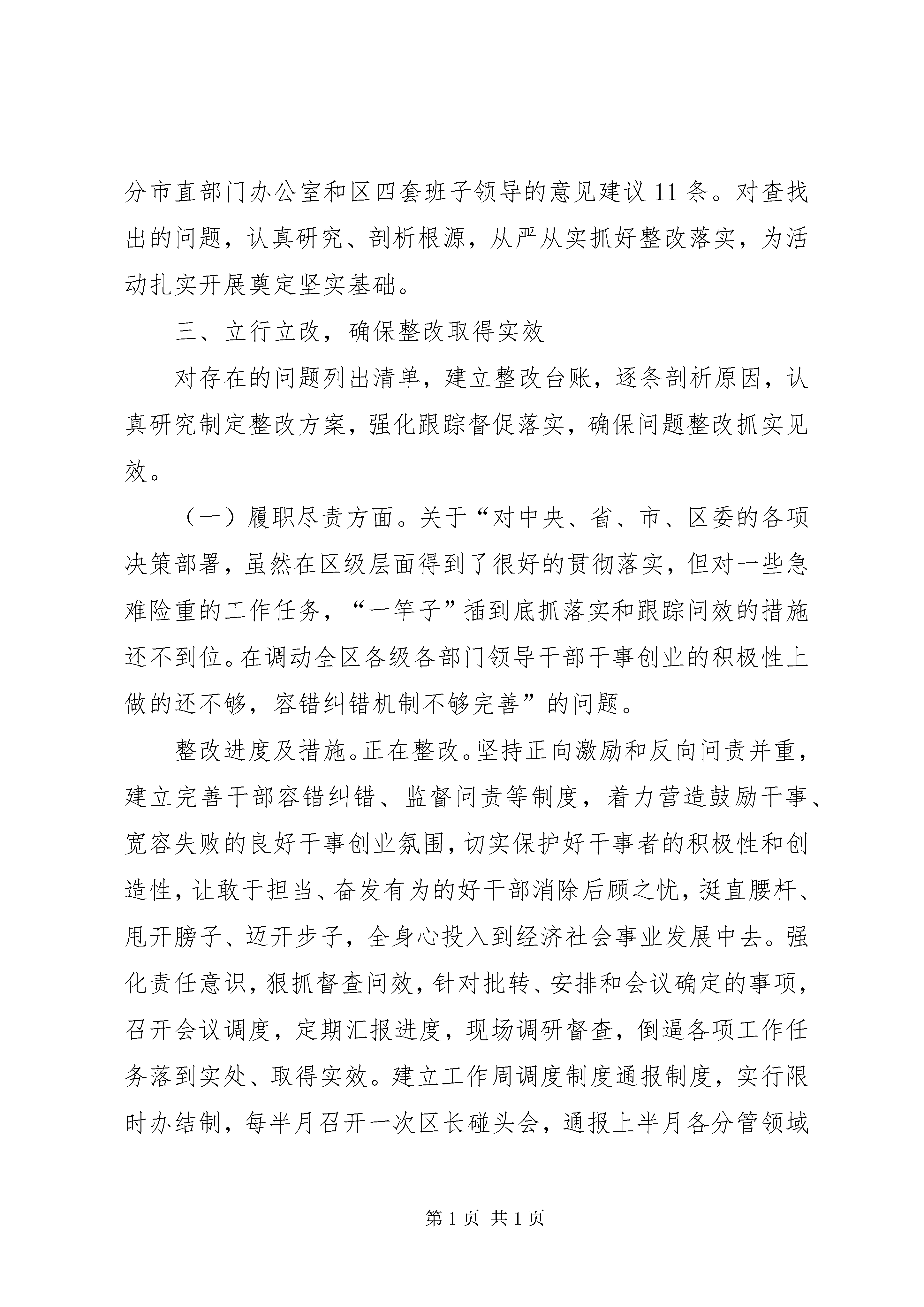 分市直部门办公室和区四套班子领导的意见建议11条。对查找出的问题，认真研究、剖析根源，从严从实抓好整改落实，为活动扎实开展奠定坚实基础。

三、立行立改，确保整改取得实效

对存在的问题列出清单，建立整改台账，逐条剖析原因，认真研究制定整改方案，强化跟踪督促落实，确保问题整改抓实见效。

（一）履职尽责方面。关于“对中央、省、市、区委的各项决策部署，虽然在区级层面得到了很好的贯彻落实，但对一些急难险重的工作任务，“一竿子”插到底抓落实和跟踪问效的措施还不到位。在调动全区各级各部门领导干部干事创业的积极性上做的还不够，容错纠错机制不够完善”的问题。

整改进度及措施。正在整改。坚持正向激励和反向问责并重，建立完善干部容错纠错、监督问责等制度，着力营造鼓励干事、宽容失败的良好干事创业氛围，切实保护好干事者的积极性和创造性，让敢于担当、奋发有为的好干部消除后顾之忧，挺直腰杆、甩开膀子、迈开步子，全身心投入到经济社会事业发展中去。强化责任意识，狠抓督查问效，针对批转、安排和会议确定的事项，召开会议调度，定期汇报进度，现场调研督查，倒逼各项工作任务落到实处、取得实效。建立工作周调度制度通报制度，实行限时办结制，每半月召开一次区长碰头会，通报上半月各分管领域

第1页 共1页